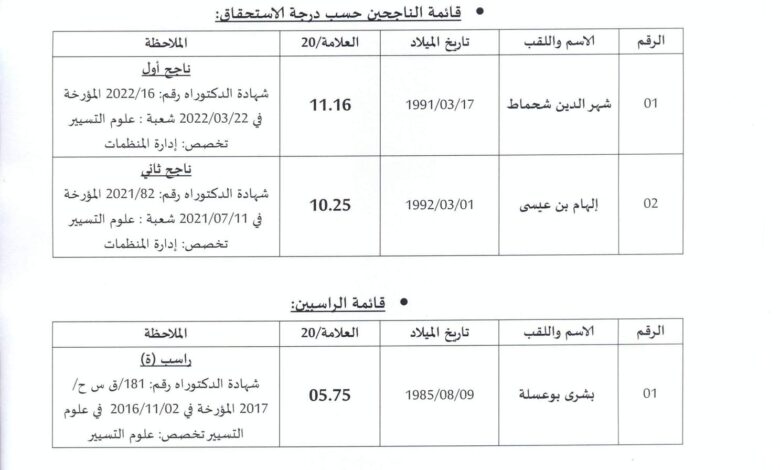 • قائمة الناجحين حسب درجة الاستحقاق:

| الرقم | الاسم واللقب | تاريخ الميلاد | العلامة/20 | الملاحظة |
|---|---|---|---|---|
| 01 | شهر الدين شحماط | 1991/03/17 | 11.16 | ناجح أول شهادة الدكتوراه رقم: 2022/16 المؤرخة في 2022/03/22 شعبة : علوم التسيير تخصص: إدارة المنظمات |
| 02 | إلهام بن عيسى | 1992/03/01 | 10.25 | ناجح ثاني شهادة الدكتوراه رقم: 2021/82 المؤرخة في 2021/07/11 شعبة : علوم التسيير تخصص: إدارة المنظمات |

• قائمة الراسبين:

| الرقم | الاسم واللقب | تاريخ الميلاد | العلامة/20 | الملاحظة |
|---|---|---|---|---|
| 01 | بشرى بوعسلة | 1985/08/09 | 05.75 | راسب (ة) شهادة الدكتوراه رقم: 181/ق س ح/ 2017 المؤرخة في 2016/11/02 في علوم التسيير تخصص: علوم التسيير |